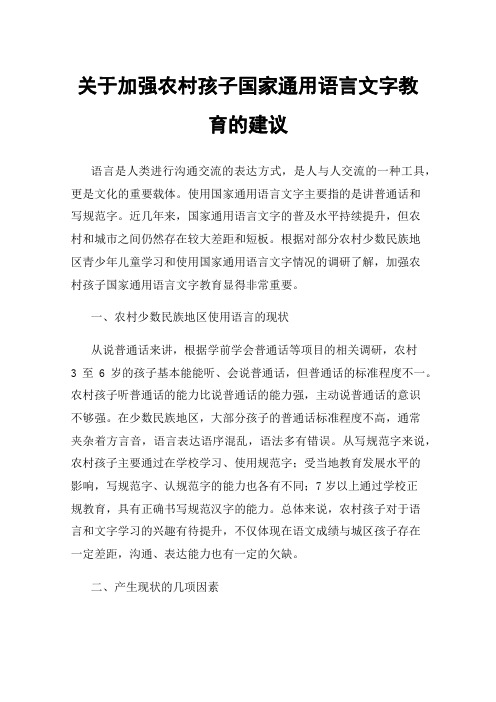 关于加强农村孩子国家通用语言文字教育的建议

语言是人类进行沟通交流的表达方式，是人与人交流的一种工具，更是文化的重要载体。使用国家通用语言文字主要指的是讲普通话和写规范字。近几年来，国家通用语言文字的普及水平持续提升，但农村和城市之间仍然存在较大差距和短板。根据对部分农村少数民族地区青少年儿童学习和使用国家通用语言文字情况的调研了解，加强农村孩子国家通用语言文字教育显得非常重要。

一、农村少数民族地区使用语言的现状

从说普通话来讲，根据学前学会普通话等项目的相关调研，农村 3 至 6 岁的孩子基本能能听、会说普通话，但普通话的标准程度不一。农村孩子听普通话的能力比说普通话的能力强，主动说普通话的意识不够强。在少数民族地区，大部分孩子的普通话标准程度不高，通常夹杂着方言音，语言表达语序混乱，语法多有错误。从写规范字来说，农村孩子主要通过在学校学习、使用规范字；受当地教育发展水平的影响，写规范字、认规范字的能力也各有不同；7 岁以上通过学校正规教育，具有正确书写规范汉字的能力。总体来说，农村孩子对于语言和文字学习的兴趣有待提升，不仅体现在语文成绩与城区孩子存在一定差距，沟通、表达能力也有一定的欠缺。

二、产生现状的几项因素